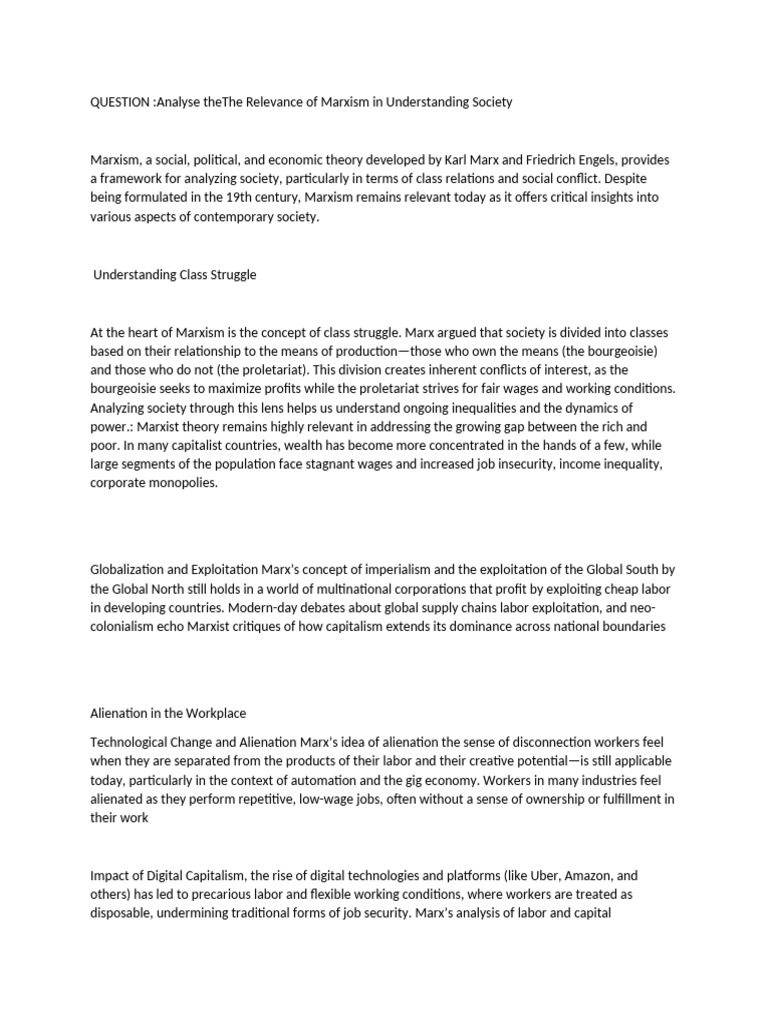 QUESTION :Analyse theThe Relevance of Marxism in Understanding Society

Marxism, a social, political, and economic theory developed by Karl Marx and Friedrich Engels, provides a framework for analyzing society, particularly in terms of class relations and social conflict. Despite being formulated in the 19th century, Marxism remains relevant today as it offers critical insights into various aspects of contemporary society.

Understanding Class Struggle

At the heart of Marxism is the concept of class struggle. Marx argued that society is divided into classes based on their relationship to the means of production—those who own the means (the bourgeoisie) and those who do not (the proletariat). This division creates inherent conflicts of interest, as the bourgeoisie seeks to maximize profits while the proletariat strives for fair wages and working conditions. Analyzing society through this lens helps us understand ongoing inequalities and the dynamics of power.: Marxist theory remains highly relevant in addressing the growing gap between the rich and poor. In many capitalist countries, wealth has become more concentrated in the hands of a few, while large segments of the population face stagnant wages and increased job insecurity, income inequality, corporate monopolies.

Globalization and Exploitation Marx's concept of imperialism and the exploitation of the Global South by the Global North still holds in a world of multinational corporations that profit by exploiting cheap labor in developing countries. Modern-day debates about global supply chains labor exploitation, and neo-colonialism echo Marxist critiques of how capitalism extends its dominance across national boundaries

Alienation in the Workplace

Technological Change and Alienation Marx's idea of alienation the sense of disconnection workers feel when they are separated from the products of their labor and their creative potential—is still applicable today, particularly in the context of automation and the gig economy. Workers in many industries feel alienated as they perform repetitive, low-wage jobs, often without a sense of ownership or fulfillment in their work

Impact of Digital Capitalism, the rise of digital technologies and platforms (like Uber, Amazon, and others) has led to precarious labor and flexible working conditions, where workers are treated as disposable, undermining traditional forms of job security. Marx's analysis of labor and capital